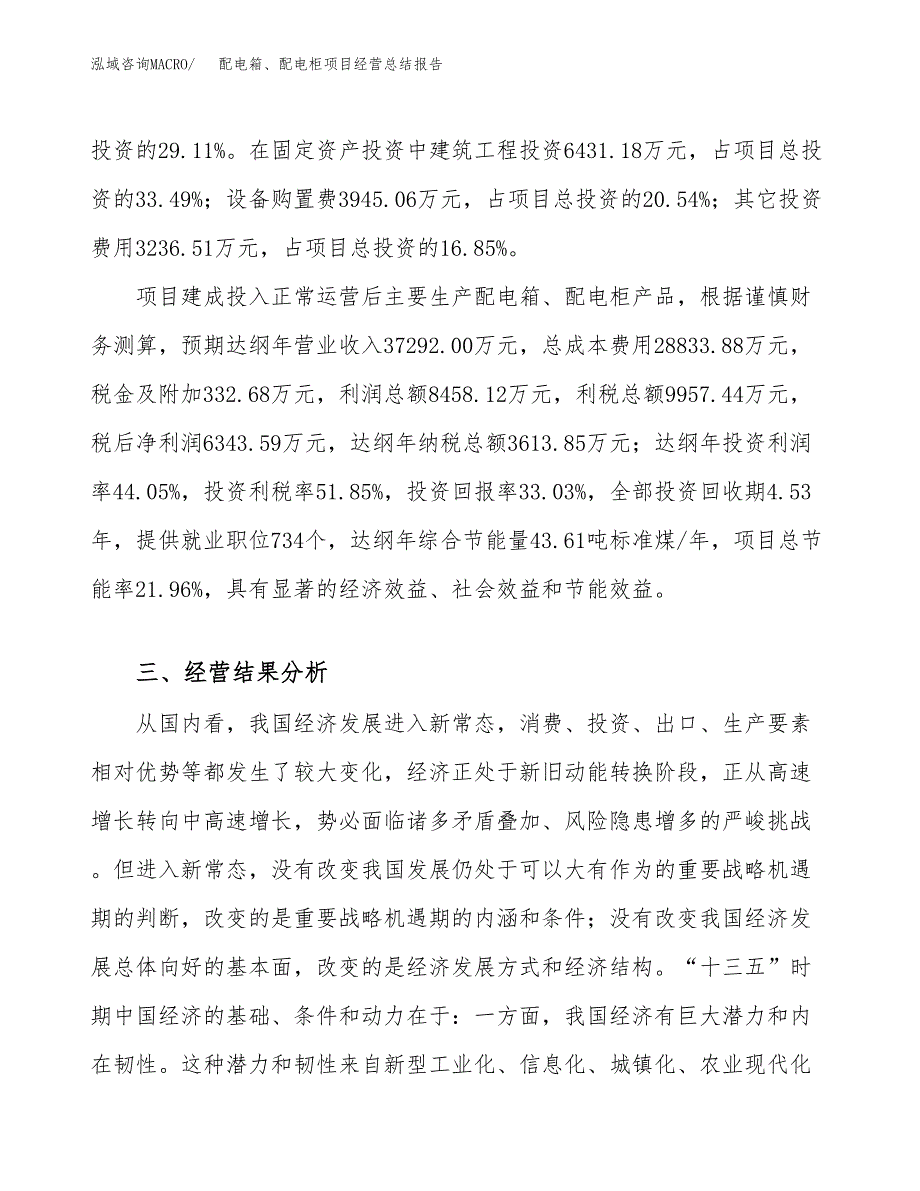 泓域咨询MACRO/　配电箱、配电柜项目经营总结报告

投资的29.11%。在固定资产投资中建筑工程投资6431.18万元，占项目总投资的33.49%；设备购置费3945.06万元，占项目总投资的20.54%；其它投资费用3236.51万元，占项目总投资的16.85%。

项目建成投入正常运营后主要生产配电箱、配电柜产品，根据谨慎财务测算，预期达纲年营业收入37292.00万元，总成本费用28833.88万元，税金及附加332.68万元，利润总额8458.12万元，利税总额9957.44万元，税后净利润6343.59万元，达纲年纳税总额3613.85万元；达纲年投资利润率44.05%，投资利税率51.85%，投资回报率33.03%，全部投资回收期4.53年，提供就业职位734个，达纲年综合节能量43.61吨标准煤/年，项目总节能率21.96%，具有显著的经济效益、社会效益和节能效益。

三、经营结果分析

从国内看，我国经济发展进入新常态，消费、投资、出口、生产要素相对优势等都发生了较大变化，经济正处于新旧动能转换阶段，正从高速增长转向中高速增长，势必面临诸多矛盾叠加、风险隐患增多的严峻挑战。但进入新常态，没有改变我国发展仍处于可以大有作为的重要战略机遇期的判断，改变的是重要战略机遇期的内涵和条件；没有改变我国经济发展总体向好的基本面，改变的是经济发展方式和经济结构。“十三五”时期中国经济的基础、条件和动力在于：一方面，我国经济有巨大潜力和内在韧性。这种潜力和韧性来自新型工业化、信息化、城镇化、农业现代化